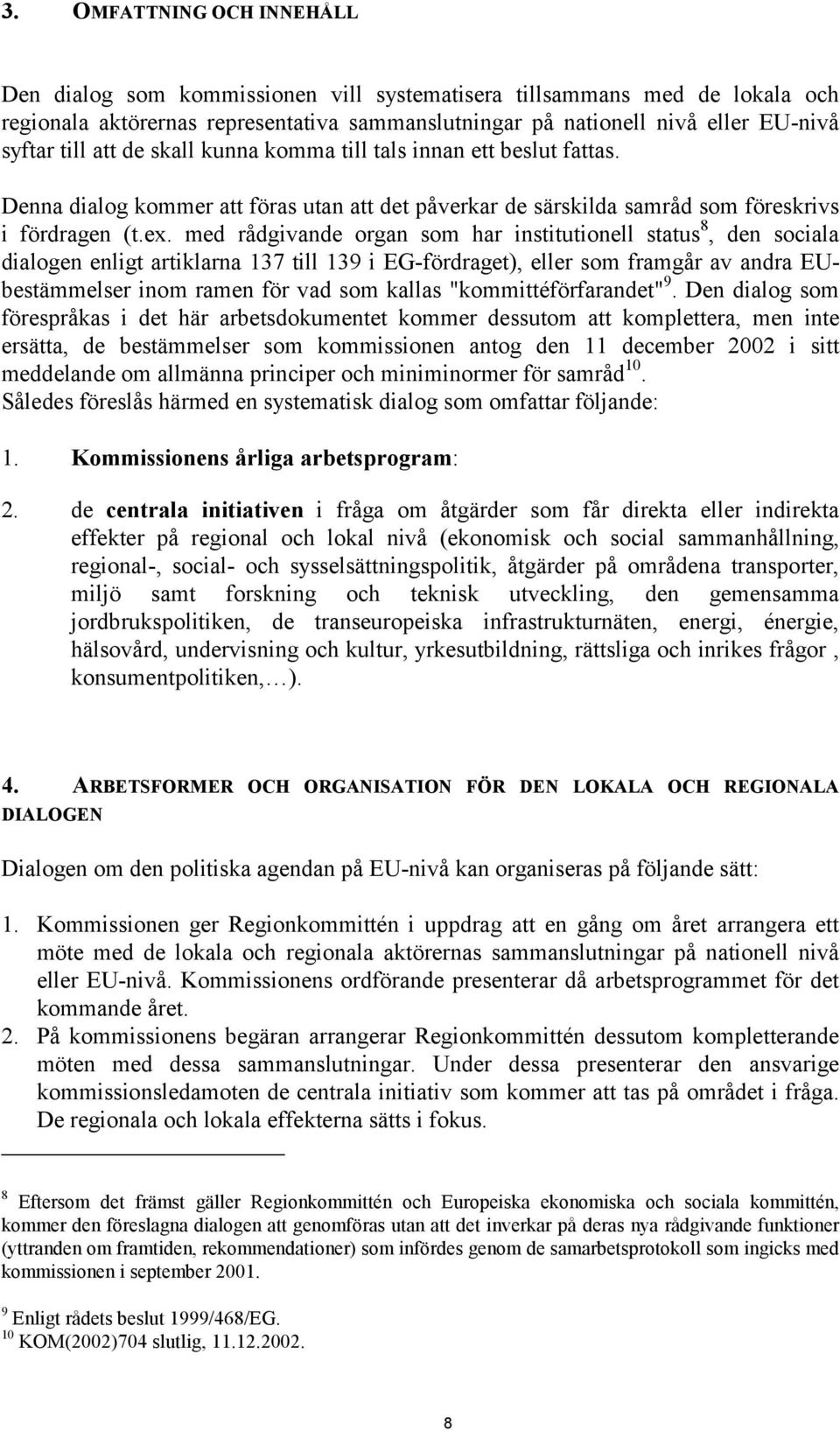 3. OMFATTNING OCH INNEHÅLL

Den dialog som kommissionen vill systematisera tillsammans med de lokala och regionala aktörernas representativa sammanslutningar på nationell nivå eller EU-nivå syftar till att de skall kunna komma till tals innan ett beslut fattas.

Denna dialog kommer att föras utan att det påverkar de särskilda samråd som föreskrivs i fördragen (t.ex. med rådgivande organ som har institutionell status$^8$, den sociala dialogen enligt artiklarna 137 till 139 i EG-fördraget), eller som framgår av andra EU-bestämmelser inom ramen för vad som kallas "kommittéförfarandet"$^9$. Den dialog som förespråkas i det här arbetsdokumentet kommer dessutom att komplettera, men inte ersätta, de bestämmelser som kommissionen antog den 11 december 2002 i sitt meddelande om allmänna principer och miniminormer för samråd$^{10}$.
Således föreslås härmed en systematisk dialog som omfattar följande:

1. Kommissionens årliga arbetsprogram:

2. de centrala initiativen i fråga om åtgärder som får direkta eller indirekta effekter på regional och lokal nivå (ekonomisk och social sammanhållning, regional-, social- och sysselsättningspolitik, åtgärder på områdena transporter, miljö samt forskning och teknisk utveckling, den gemensamma jordbrukspolitiken, de transeuropeiska infrastrukturnäten, energi, énergie, hälsovård, undervisning och kultur, yrkesutbildning, rättsliga och inrikes frågor , konsumentpolitiken,…).

4. ARBETSFORMER OCH ORGANISATION FÖR DEN LOKALA OCH REGIONALA DIALOGEN

Dialogen om den politiska agendan på EU-nivå kan organiseras på följande sätt:

1. Kommissionen ger Regionkommittén i uppdrag att en gång om året arrangera ett möte med de lokala och regionala aktörernas sammanslutningar på nationell nivå eller EU-nivå. Kommissionens ordförande presenterar då arbetsprogrammet för det kommande året.
2. På kommissionens begäran arrangerar Regionkommittén dessutom kompletterande möten med dessa sammanslutningar. Under dessa presenterar den ansvarige kommissionsledamoten de centrala initiativ som kommer att tas på området i fråga. De regionala och lokala effekterna sätts i fokus.

$^8$ Eftersom det främst gäller Regionkommittén och Europeiska ekonomiska och sociala kommittén, kommer den föreslagna dialogen att genomföras utan att det inverkar på deras nya rådgivande funktioner (yttranden om framtiden, rekommendationer) som infördes genom de samarbetsprotokoll som ingicks med kommissionen i september 2001.

$^9$ Enligt rådets beslut 1999/468/EG.
$^{10}$ KOM(2002)704 slutlig, 11.12.2002.

8